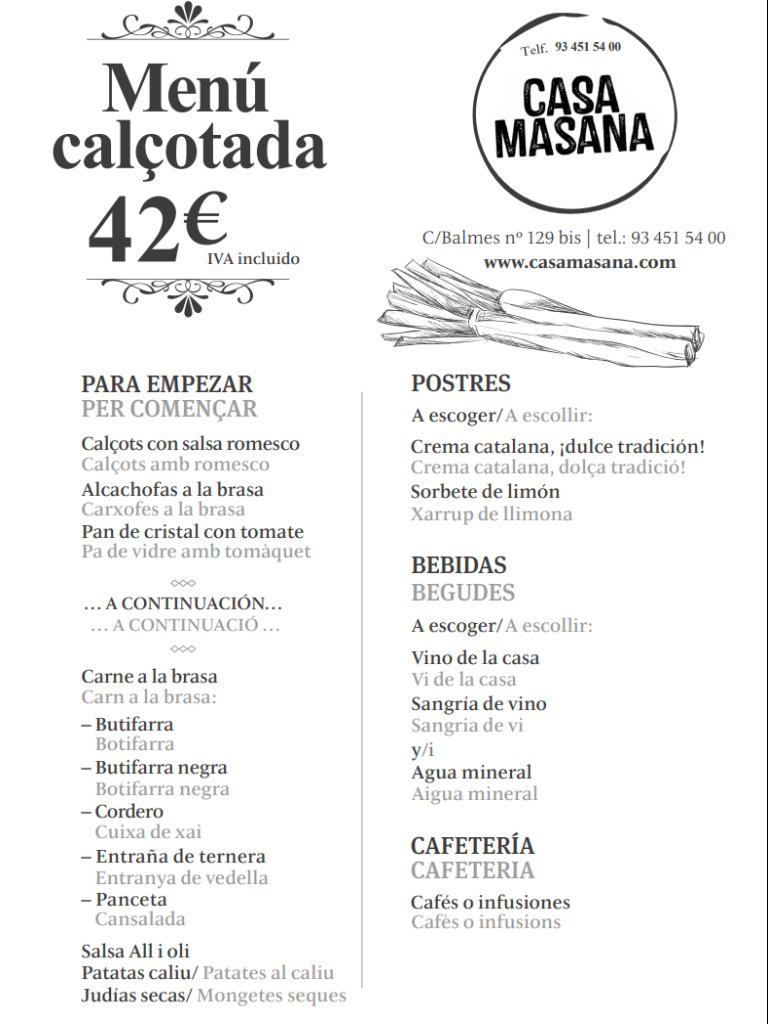 Menú calçotada

42€
IVA incluido

Telf. 93 451 54 00

CASA MASANA

C/Balmes nº 129 bis | tel.: 93 451 54 00
www.casamasana.com

PARA EMPEZAR
PER COMENÇAR

Calçots con salsa romesco
Calçots amb romesco
Alcachofas a la brasa
Carxofes a la brasa
Pan de cristal con tomate
Pa de vidre amb tomàquet

… A CONTINUACIÓN…
… A CONTINUACIÓ …

Carne a la brasa
Carn a la brasa:
– Butifarra
Botifarra
– Butifarra negra
Botifarra negra
– Cordero
Cuixa de xai
– Entraña de ternera
Entranya de vedella
– Panceta
Cansalada

Salsa All i oli
Patatas caliu/ Patates al caliu
Judías secas/ Mongetes seques

POSTRES
A escoger/A escollir:

Crema catalana, ¡dulce tradición!
Crema catalana, dolça tradició!
Sorbete de limón
Xarrup de llimona

BEBIDAS
BEGUDES
A escoger/A escollir:

Vino de la casa
Vi de la casa
Sangría de vino
Sangria de vi
y/i
Agua mineral
Aigua mineral

CAFETERÍA
CAFETERIA
Cafés o infusiones
Cafès o infusions